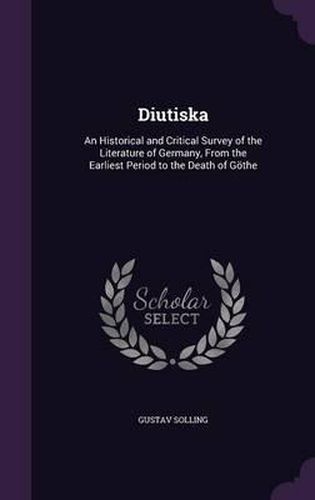 Diutiska

An Historical and Critical Survey of the Literature of Germany, From the Earliest Period to the Death of Göthe

Scholar SELECT

GUSTAV SOLLING